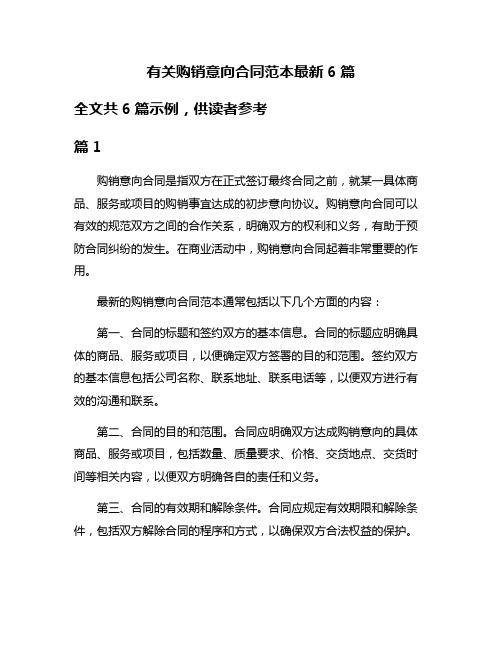 有关购销意向合同范本最新 6 篇

全文共 6 篇示例，供读者参考

篇 1

购销意向合同是指双方在正式签订最终合同之前，就某一具体商品、服务或项目的购销事宜达成的初步意向协议。购销意向合同可以有效的规范双方之间的合作关系，明确双方的权利和义务，有助于预防合同纠纷的发生。在商业活动中，购销意向合同起着非常重要的作用。

最新的购销意向合同范本通常包括以下几个方面的内容：

第一、合同的标题和签约双方的基本信息。合同的标题应明确具体的商品、服务或项目，以便确定双方签署的目的和范围。签约双方的基本信息包括公司名称、联系地址、联系电话等，以便双方进行有效的沟通和联系。

第二、合同的目的和范围。合同应明确双方达成购销意向的具体商品、服务或项目，包括数量、质量要求、价格、交货地点、交货时间等相关内容，以便双方明确各自的责任和义务。

第三、合同的有效期和解除条件。合同应规定有效期限和解除条件，包括双方解除合同的程序和方式，以确保双方合法权益的保护。